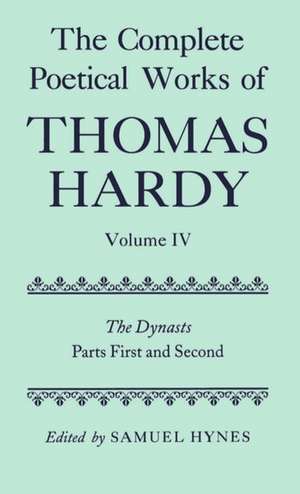 The Complete Poetical Works of

THOMAS HARDY

Volume IV

The Dynasts
Parts First and Second

Edited by SAMUEL HYNES